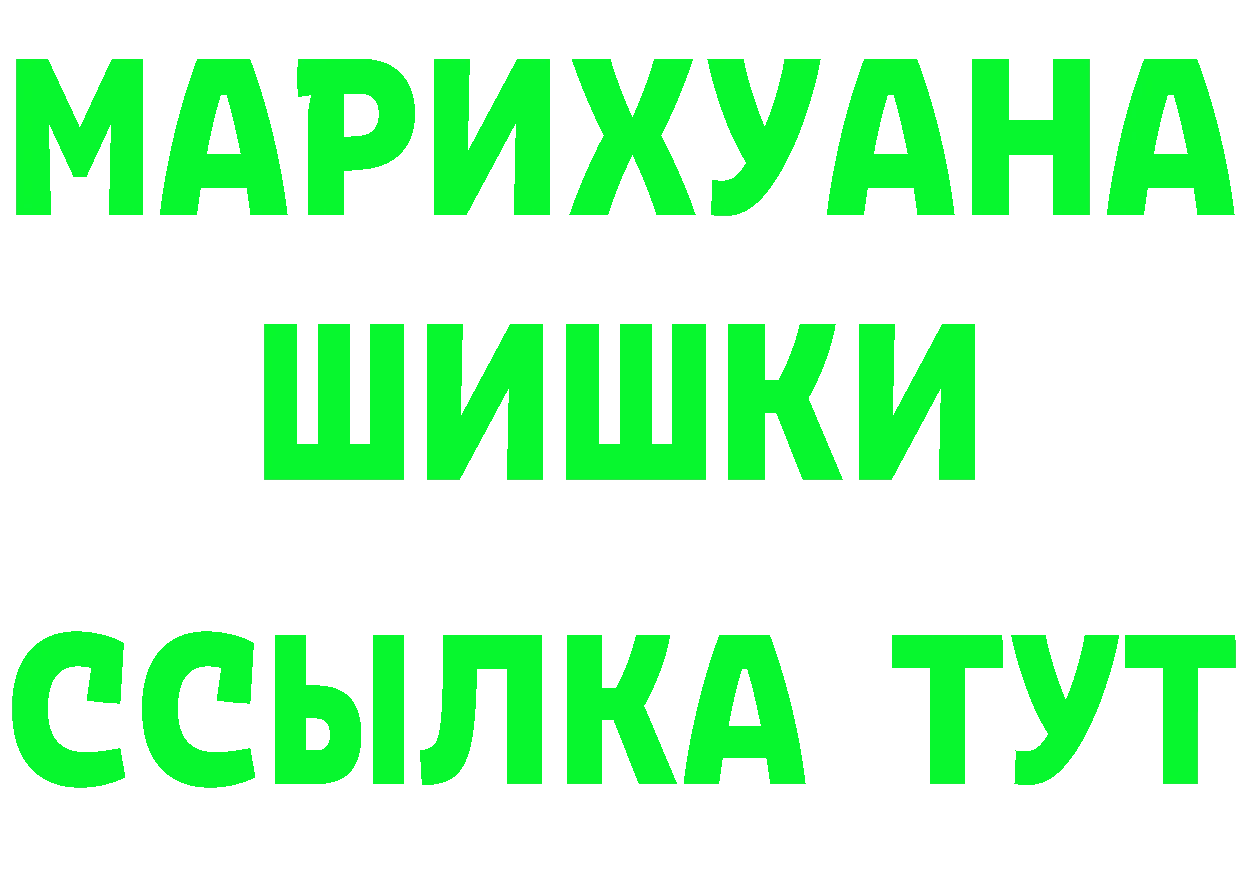 МАРИХУАНА
ШИШКИ
ССЫЛКА ТУТ